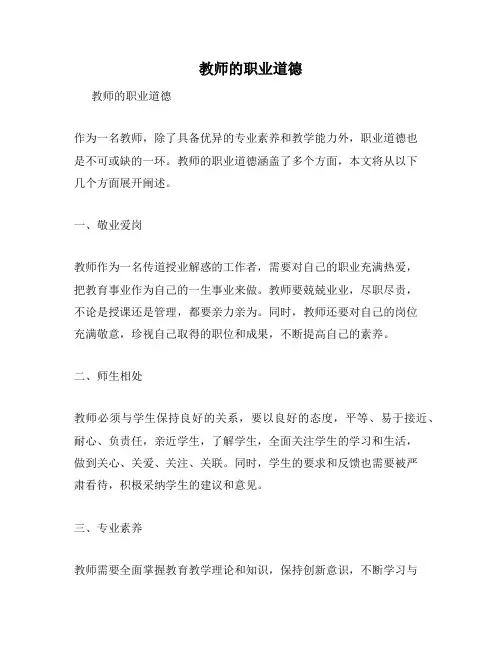 教师的职业道德

教师的职业道德

作为一名教师，除了具备优异的专业素养和教学能力外，职业道德也是不可或缺的一环。教师的职业道德涵盖了多个方面，本文将从以下几个方面展开阐述。

一、敬业爱岗

教师作为一名传道授业解惑的工作者，需要对自己的职业充满热爱，把教育事业作为自己的一生事业来做。教师要兢兢业业，尽职尽责，不论是授课还是管理，都要亲力亲为。同时，教师还要对自己的岗位充满敬意，珍视自己取得的职位和成果，不断提高自己的素养。

二、师生相处

教师必须与学生保持良好的关系，要以良好的态度，平等、易于接近、耐心、负责任，亲近学生，了解学生，全面关注学生的学习和生活，做到关心、关爱、关注、关联。同时，学生的要求和反馈也需要被严肃看待，积极采纳学生的建议和意见。

三、专业素养

教师需要全面掌握教育教学理论和知识，保持创新意识，不断学习与